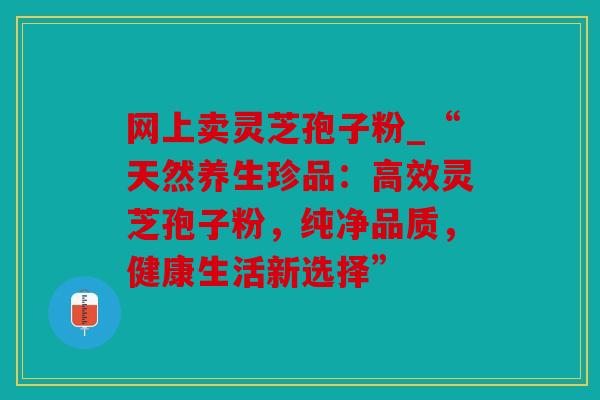 网上卖灵芝孢子粉_“天然养生珍品：高效灵芝孢子粉，纯净品质，健康生活新选择”